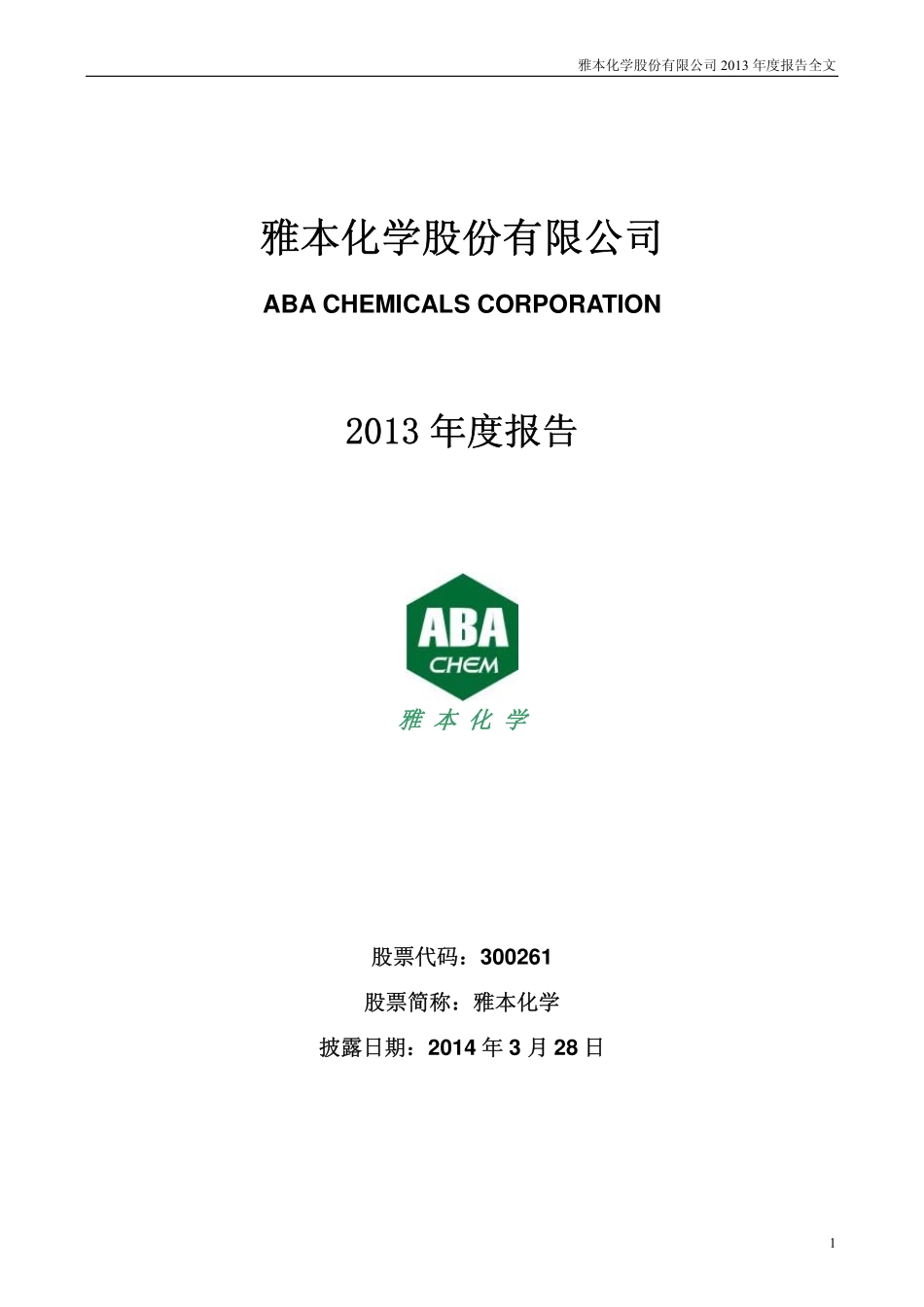 雅本化学股份有限公司 2013 年度报告全文

雅本化学股份有限公司

ABA CHEMICALS CORPORATION

2013 年度报告

ABA
CHEM
雅 本 化 学

股票代码：300261

股票简称：雅本化学

披露日期：2014 年 3 月 28 日

1